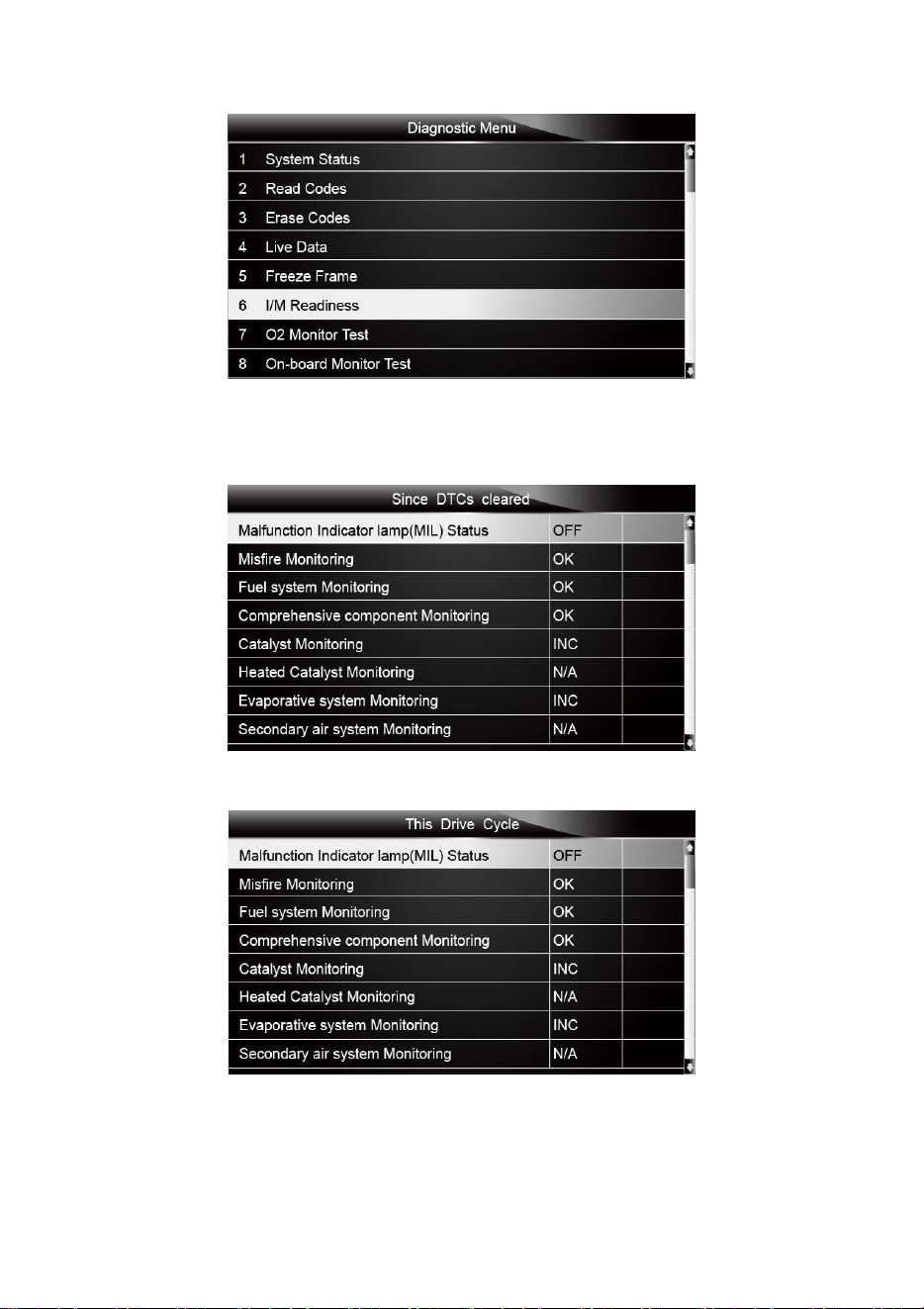 Diagnostic Menu

1 System Status
2 Read Codes
3 Erase Codes
4 Live Data
5 Freeze Frame
6 I/M Readiness
7 O2 Monitor Test
8 On-board Monitor Test

Since DTCs cleared

Malfunction Indicator lamp(MIL) Status OFF
Misfire Monitoring OK
Fuel system Monitoring OK
Comprehensive component Monitoring OK
Catalyst Monitoring INC
Heated Catalyst Monitoring N/A
Evaporative system Monitoring INC
Secondary air system Monitoring N/A

This Drive Cycle

Malfunction Indicator lamp(MIL) Status OFF
Misfire Monitoring OK
Fuel system Monitoring OK
Comprehensive component Monitoring OK
Catalyst Monitoring INC
Heated Catalyst Monitoring N/A
Evaporative system Monitoring INC
Secondary air system Monitoring N/A